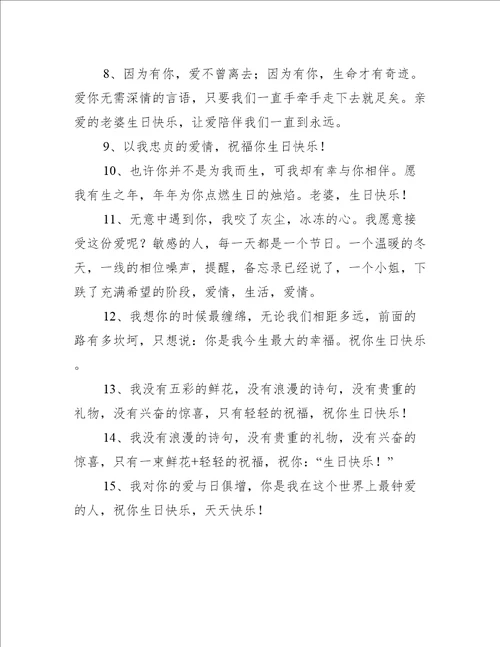 8、因为有你，爱不曾离去；因为有你，生命才有奇迹。爱你无需深情的言语，只要我们一直手牵手走下去就足矣。亲爱的老婆生日快乐，让爱陪伴我们一直到永远。

9、以我忠贞的爱情，祝福你生日快乐！

10、也许你并不是为我而生，可我却有幸与你相伴。愿我有生之年，年年为你点燃生日的烛焰。老婆，生日快乐！

11、无意中遇到你，我咬了灰尘，冰冻的心。我愿意接受这份爱呢？敏感的人，每一天都是一个节日。一个温暖的冬天，一线的相位噪声，提醒，备忘录已经说了，一个小姐，下跌了充满希望的阶段，爱情，生活，爱情。

12、我想你的时候最缠绵，无论我们相距多远，前面的路有多坎坷，只想说：你是我今生最大的幸福。祝你生日快乐。

13、我没有五彩的鲜花，没有浪漫的诗句，没有贵重的礼物，没有兴奋的惊喜，只有轻轻的祝福，祝你生日快乐！

14、我没有浪漫的诗句，没有贵重的礼物，没有兴奋的惊喜，只有一束鲜花+轻轻的祝福，祝你：“生日快乐！”

15、我对你的爱与日俱增，你是我在这个世界上最钟爱的人，祝你生日快乐，天天快乐！